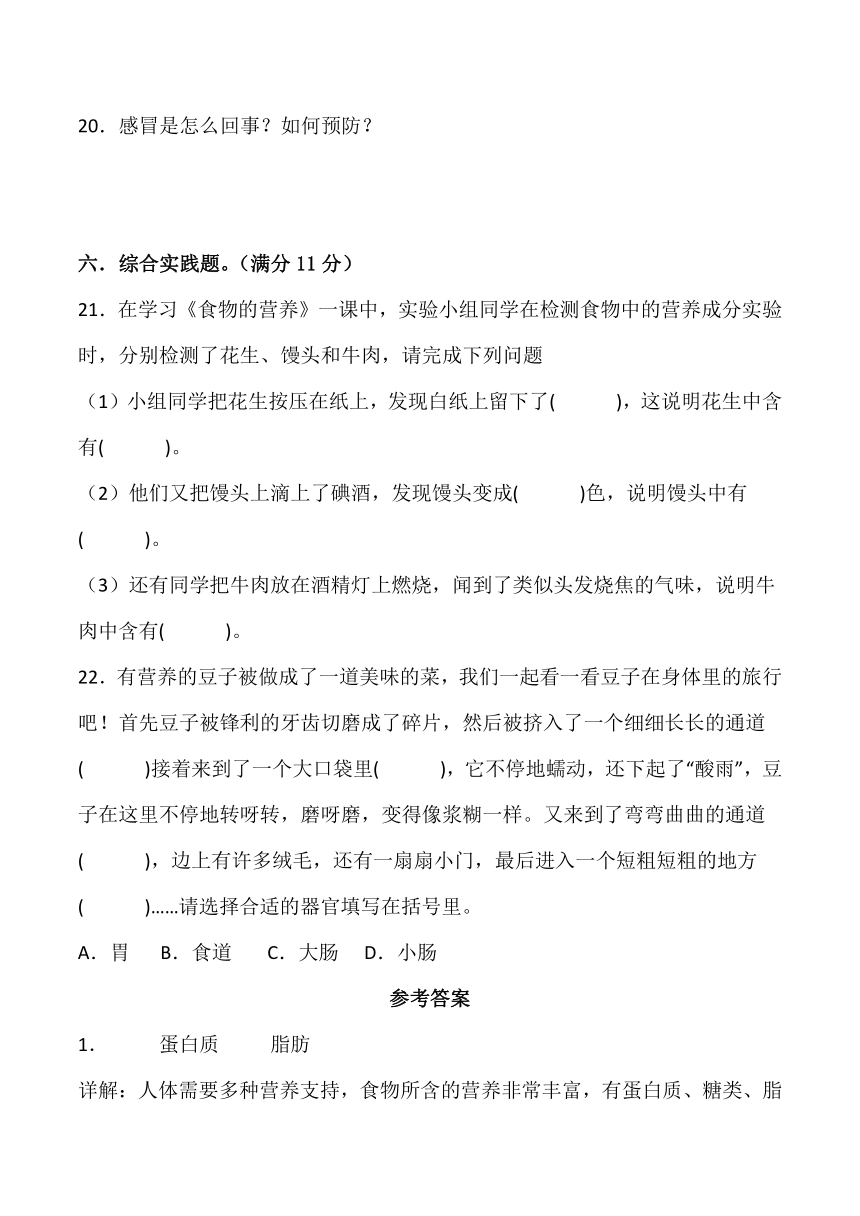 20．感冒是怎么回事？如何预防？

六．综合实践题。（满分 11 分）

21．在学习《食物的营养》一课中，实验小组同学在检测食物中的营养成分实验时，分别检测了花生、馒头和牛肉，请完成下列问题

（1）小组同学把花生按压在纸上，发现白纸上留下了(　　　)，这说明花生中含有(　　　)。

（2）他们又把馒头上滴上了碘酒，发现馒头变成(　　　)色，说明馒头中有(　　　)。

（3）还有同学把牛肉放在酒精灯上燃烧，闻到了类似头发烧焦的气味，说明牛肉中含有(　　　)。

22．有营养的豆子被做成了一道美味的菜，我们一起看一看豆子在身体里的旅行吧！首先豆子被锋利的牙齿切磨成了碎片，然后被挤入了一个细细长长的通道(　　　)接着来到了一个大口袋里(　　　)，它不停地蠕动，还下起了“酸雨”，豆子在这里不停地转呀转，磨呀磨，变得像浆糊一样。又来到了弯弯曲曲的通道(　　　)，边上有许多绒毛，还有一扇扇小门，最后进入一个短粗短粗的地方(　　　)……请选择合适的器官填写在括号里。

A．胃　B．食道　C．大肠　D．小肠

参考答案

1．　蛋白质　脂肪

详解：人体需要多种营养支持，食物所含的营养非常丰富，有蛋白质、糖类、脂